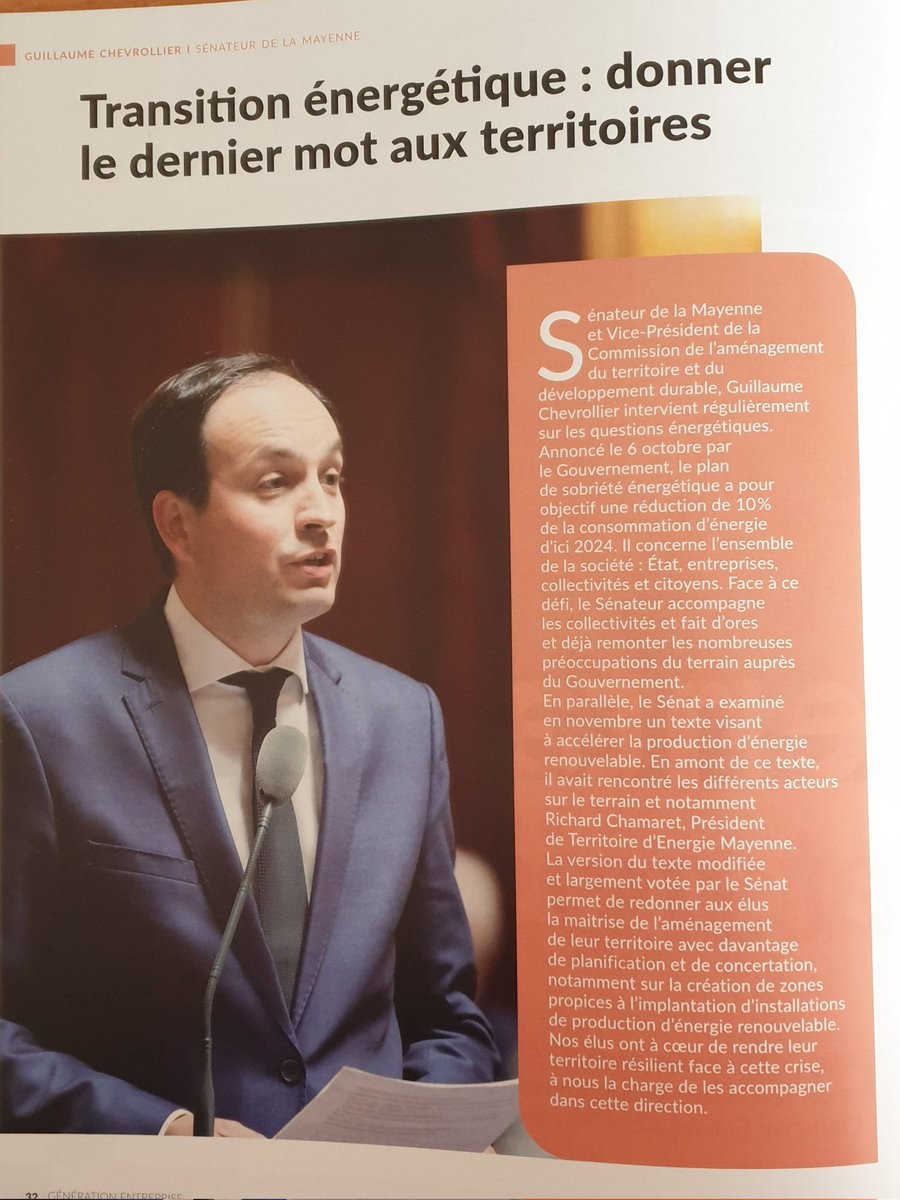 GUILLAUME CHEVROLLIER | SÉNATEUR DE LA MAYENNE

Transition énergétique : donner le dernier mot aux territoires

Sénateur de la Mayenne et Vice-Président de la Commission de l'aménagement du territoire et du développement durable, Guillaume Chevrollier intervient régulièrement sur les questions énergétiques. Annoncé le 6 octobre par le Gouvernement, le plan de sobriété énergétique a pour objectif une réduction de 10% de la consommation d'énergie d'ici 2024. Il concerne l'ensemble de la société : État, entreprises, collectivités et citoyens. Face à ce défi, le Sénateur accompagne les collectivités et fait d'ores et déjà remonter les nombreuses préoccupations du terrain auprès du Gouvernement.
En parallèle, le Sénat a examiné en novembre un texte visant à accélérer la production d'énergie renouvelable. En amont de ce texte, il avait rencontré les différents acteurs sur le terrain et notamment Richard Chamaret, Président de Territoire d'Energie Mayenne.
La version du texte modifiée et largement votée par le Sénat permet de redonner aux élus la maitrise de l'aménagement de leur territoire avec davantage de planification et de concertation, notamment sur la création de zones propices à l'implantation d'installations de production d'énergie renouvelable.
Nos élus ont à cœur de rendre leur territoire résilient face à cette crise, à nous la charge de les accompagner dans cette direction.

32 GÉNÉRATION ENTREPRISE